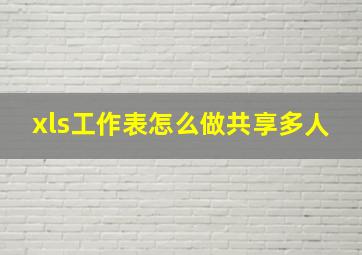 xls工作表怎么做共享多人